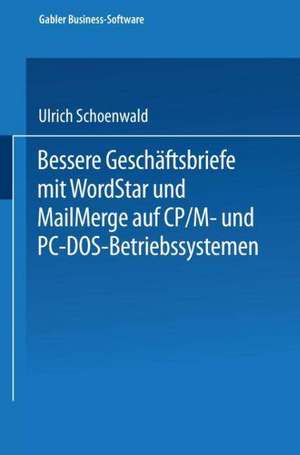 Gabler Business-Software

Ulrich Schoenwald

Bessere Geschäftsbriefe mit WordStar und MailMerge auf CP/M- und PC-DOS-Betriebssystemen